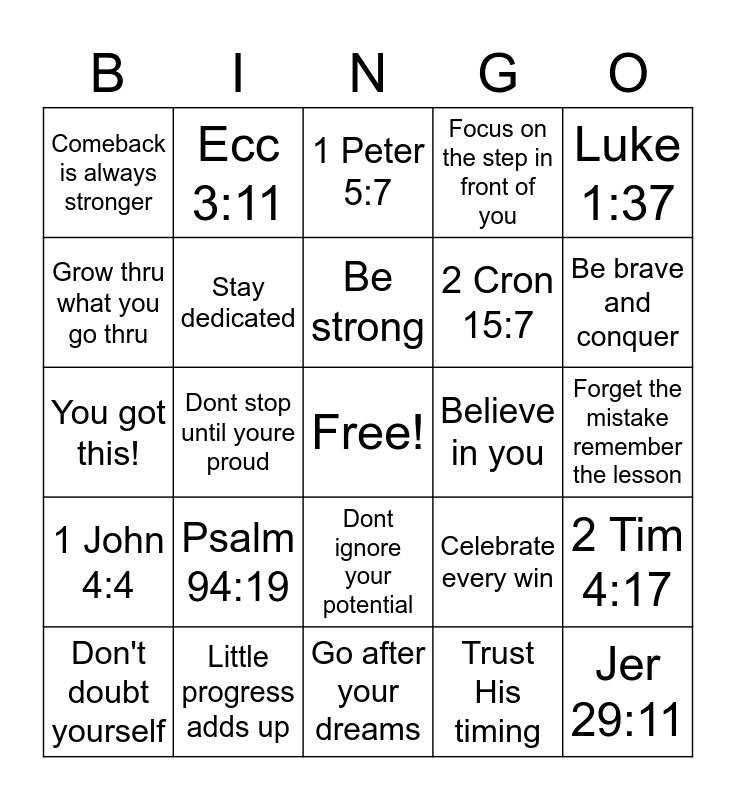 | B | I | N | G | O |
|---|---|---|---|---|
| Comeback is always stronger | Ecc 3:11 | 1 Peter 5:7 | Focus on the step in front of you | Luke 1:37 |
| Grow thru what you go thru | Stay dedicated | Be strong | 2 Cron 15:7 | Be brave and conquer |
| You got this! | Dont stop until youre proud | Free! | Believe in you | Forget the mistake remember the lesson |
| 1 John 4:4 | Psalm 94:19 | Dont ignore your potential | Celebrate every win | 2 Tim 4:17 |
| Don't doubt yourself | Little progress adds up | Go after your dreams | Trust His timing | Jer 29:11 |